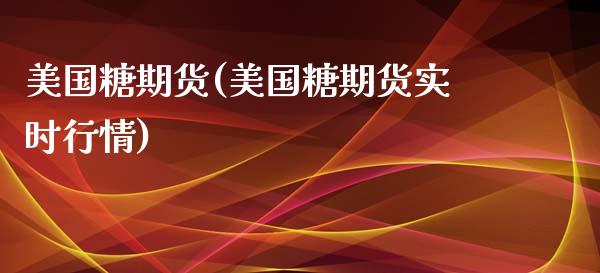 美国糖期货(美国糖期货实时行情)